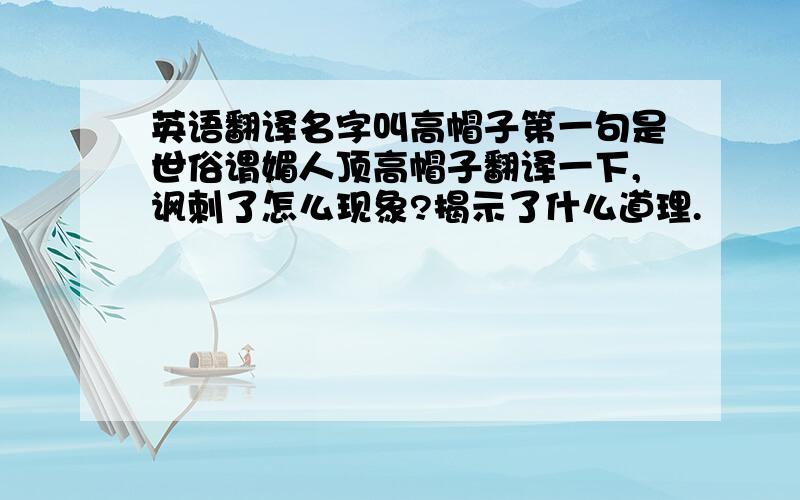 英语翻译名字叫高帽子第一句是世俗谓媚人顶高帽子翻译一下,讽刺了怎么现象?揭示了什么道理.